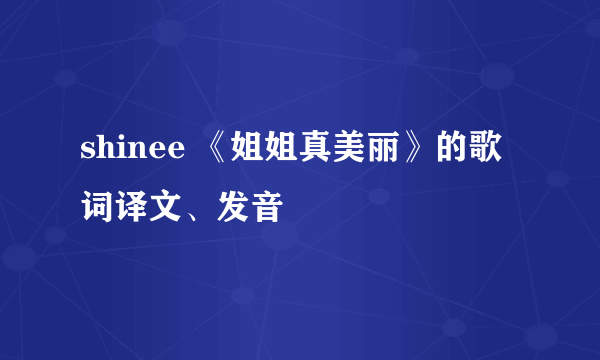 shinee 《姐姐真美丽》的歌词译文、发音